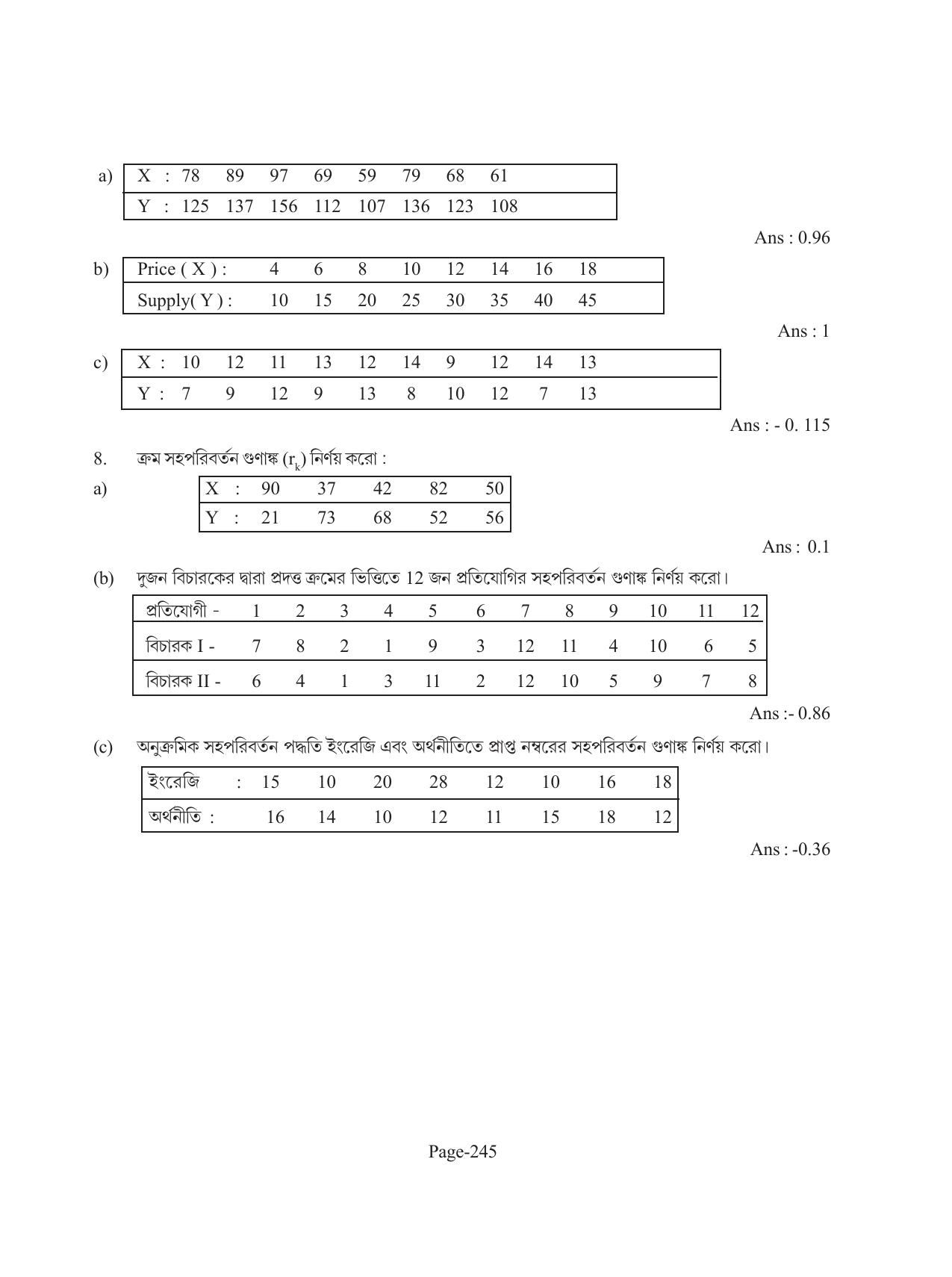 a)

| X : | 78 | 89 | 97 | 69 | 59 | 79 | 68 | 61 |
|---|---|---|---|---|---|---|---|---|
| Y : | 125 | 137 | 156 | 112 | 107 | 136 | 123 | 108 |

Ans : 0.96

b)

| Price ( X ) : | 4 | 6 | 8 | 10 | 12 | 14 | 16 | 18 |
|---|---|---|---|---|---|---|---|---|
| Supply( Y ) : | 10 | 15 | 20 | 25 | 30 | 35 | 40 | 45 |

Ans : 1

c)

| X : | 10 | 12 | 11 | 13 | 12 | 14 | 9 | 12 | 14 | 13 |
|---|---|---|---|---|---|---|---|---|---|---|
| Y : | 7 | 9 | 12 | 9 | 13 | 8 | 10 | 12 | 7 | 13 |

Ans : - 0. 115

8. ক্রম সহপরিবর্তন গুণাঙ্ক ($r_k$) নির্ণয় করো :

a)

| X : | 90 | 37 | 42 | 82 | 50 |
|---|---|---|---|---|---|
| Y : | 21 | 73 | 68 | 52 | 56 |

Ans : 0.1

(b) দুজন বিচারকের দ্বারা প্রদত্ত ক্রমের ভিত্তিতে 12 জন প্রতিযোগির সহপরিবর্তন গুণাঙ্ক নির্ণয় করো।

| প্রতিযোগী - | 1 | 2 | 3 | 4 | 5 | 6 | 7 | 8 | 9 | 10 | 11 | 12 |
|---|---|---|---|---|---|---|---|---|---|---|---|---|
| বিচারক I - | 7 | 8 | 2 | 1 | 9 | 3 | 12 | 11 | 4 | 10 | 6 | 5 |
| বিচারক II - | 6 | 4 | 1 | 3 | 11 | 2 | 12 | 10 | 5 | 9 | 7 | 8 |

Ans :- 0.86

(c) অনুক্রমিক সহপরিবর্তন পদ্ধতি ইংরেজি এবং অর্থনীতিতে প্রাপ্ত নম্বরের সহপরিবর্তন গুণাঙ্ক নির্ণয় করো।

| ইংরেজি : | 15 | 10 | 20 | 28 | 12 | 10 | 16 | 18 |
|---|---|---|---|---|---|---|---|---|
| অর্থনীতি : | 16 | 14 | 10 | 12 | 11 | 15 | 18 | 12 |

Ans : -0.36

Page-245